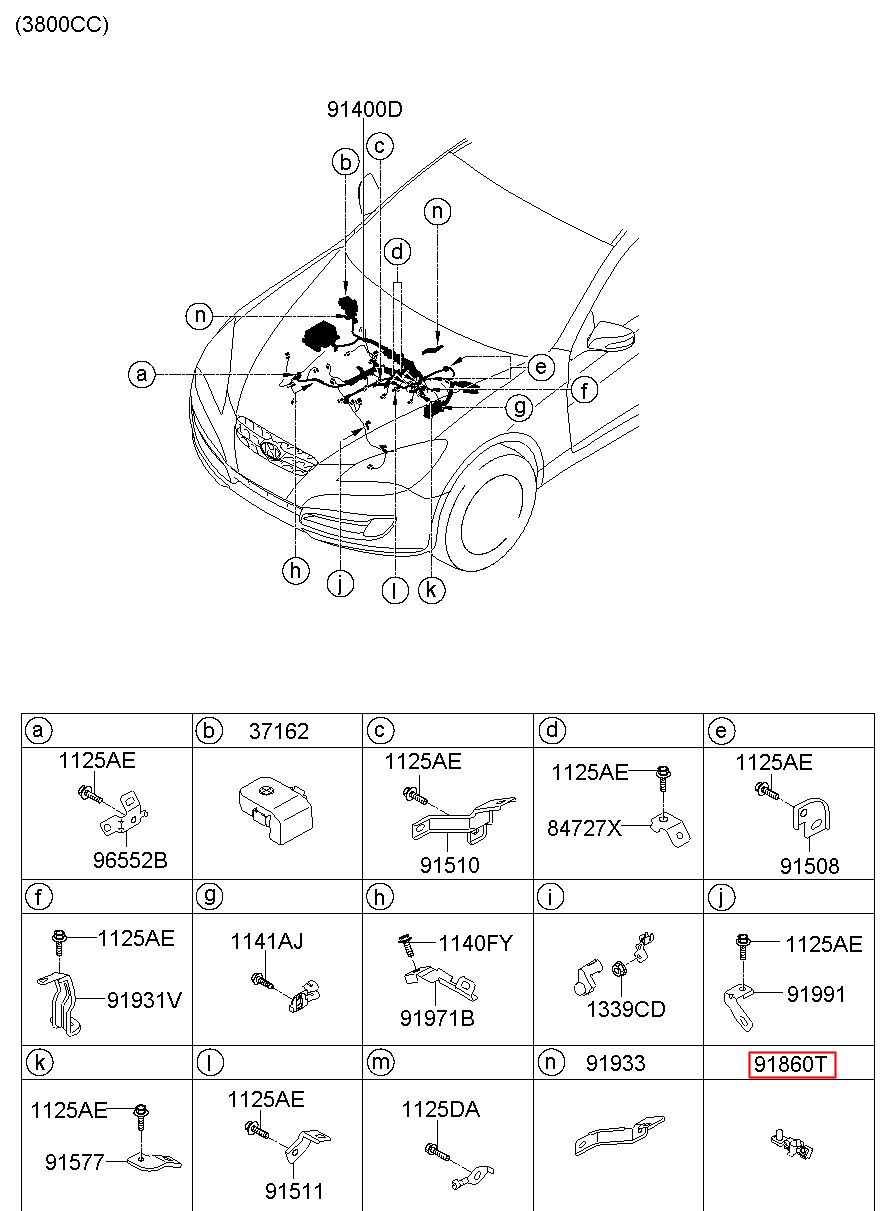 (3800CC)

91400D

b
c
n
d
n
a
e
f
g
h
j
l
k

| a | b 37162 | c | d | e |
|---|---|---|---|---|
| 1125AE 96552B | | 1125AE 91510 | 1125AE 84727X | 1125AE 91508 |
| f | g | h | i | j |
| 1125AE 91931V | 1141AJ | 1140FY 91971B | 1339CD | 1125AE 91991 |
| k | l | m | n 91933 | 91860T |
| 1125AE 91577 | 1125AE 91511 | 1125DA | | |